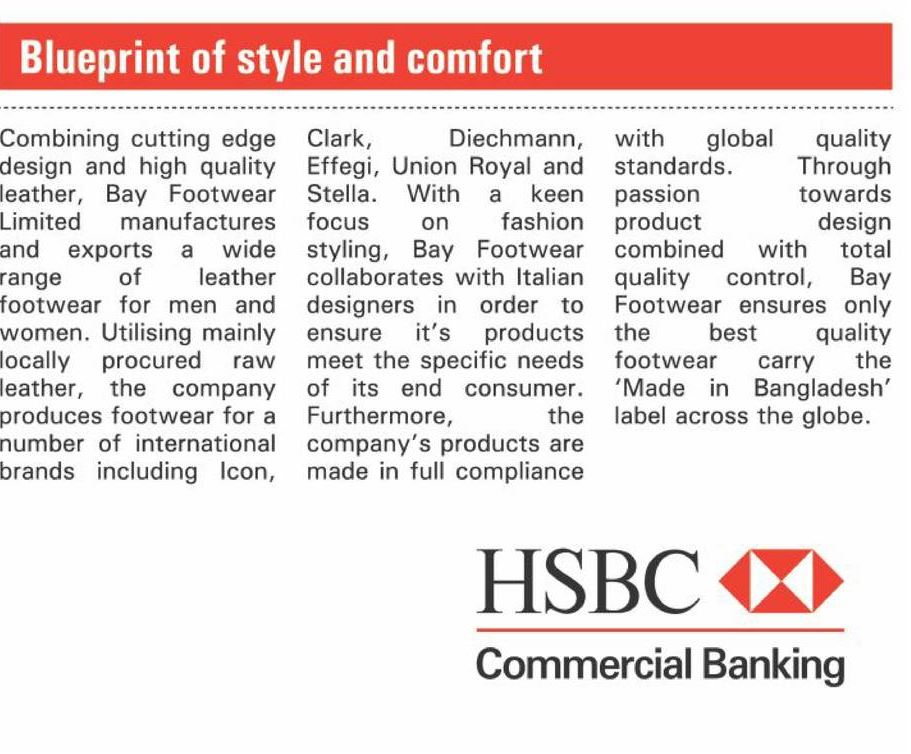 Blueprint of style and comfort

Combining cutting edge design and high quality leather, Bay Footwear Limited manufactures and exports a wide range of leather footwear for men and women. Utilising mainly locally procured raw leather, the company produces footwear for a number of international brands including Icon, Clark, Diechmann, Effegi, Union Royal and Stella. With a keen focus on fashion styling, Bay Footwear collaborates with Italian designers in order to ensure it's products meet the specific needs of its end consumer. Furthermore, the company's products are made in full compliance with global quality standards. Through passion towards product design combined with total quality control, Bay Footwear ensures only the best quality footwear carry the 'Made in Bangladesh' label across the globe.

HSBC

Commercial Banking